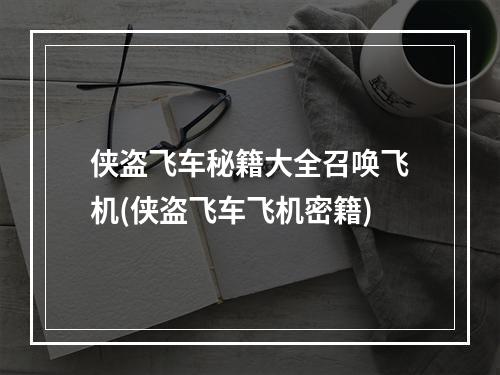 侠盗飞车秘籍大全召唤飞机(侠盗飞车飞机密籍)